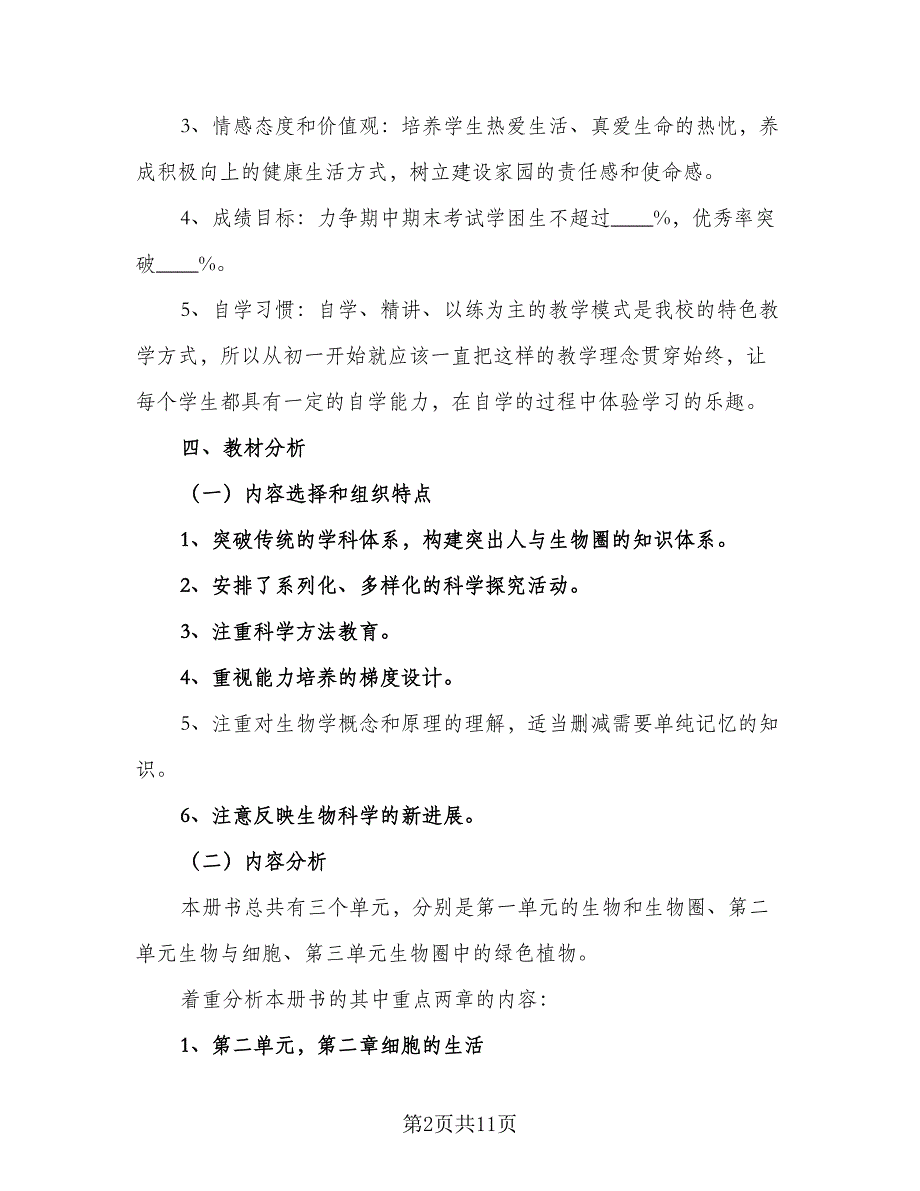 3、情感态度和价值观：培养学生热爱生活、真爱生命的热忱，养成积极向上的健康生活方式，树立建设家园的责任感和使命感。

4、成绩目标：力争期中期末考试学困生不超过____%，优秀率突破____%。

5、自学习惯：自学、精讲、以练为主的教学模式是我校的特色教学方式，所以从初一开始就应该一直把这样的教学理念贯穿始终，让每个学生都具有一定的自学能力，在自学的过程中体验学习的乐趣。

四、教材分析

（一）内容选择和组织特点

1、突破传统的学科体系，构建突出人与生物圈的知识体系。

2、安排了系列化、多样化的科学探究活动。

3、注重科学方法教育。

4、重视能力培养的梯度设计。

5、注重对生物学概念和原理的理解，适当删减需要单纯记忆的知识。

6、注意反映生物科学的新进展。

（二）内容分析

本册书总共有三个单元，分别是第一单元的生物和生物圈、第二单元生物与细胞、第三单元生物圈中的绿色植物。

着重分析本册书的其中重点两章的内容：

1、第二单元，第二章细胞的生活

第2页共11页